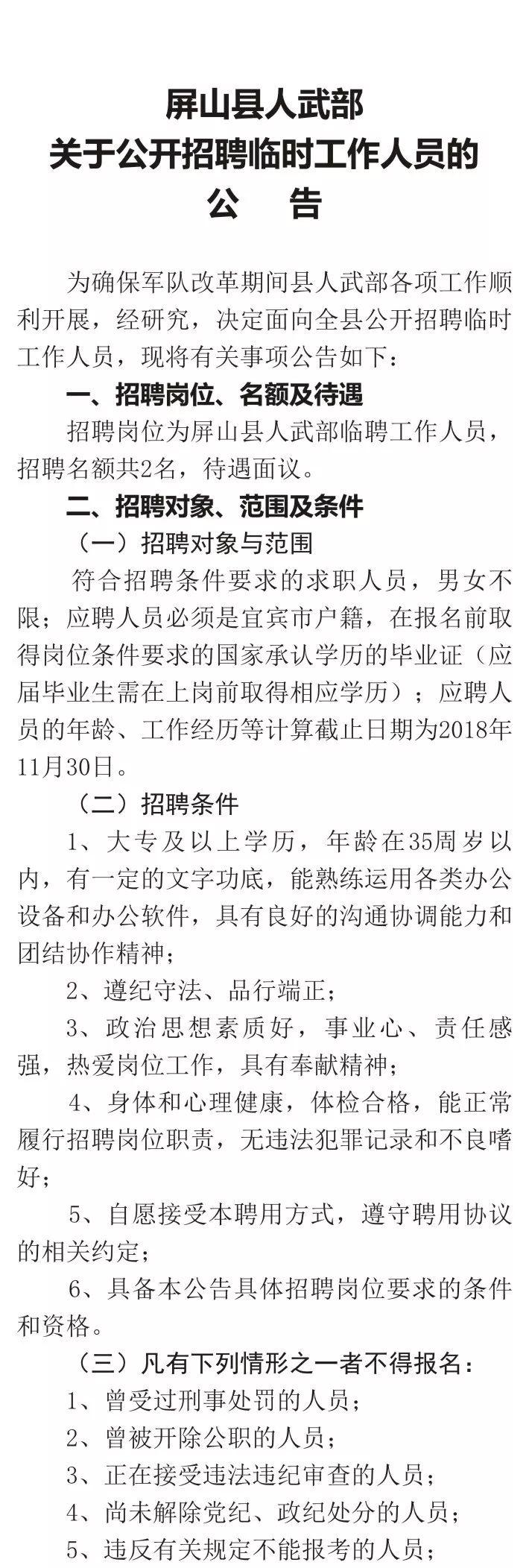 屏山县人武部
关于公开招聘临时工作人员的
公　告

为确保军队改革期间县人武部各项工作顺利开展，经研究，决定面向全县公开招聘临时工作人员，现将有关事项公告如下：

一、招聘岗位、名额及待遇

招聘岗位为屏山县人武部临聘工作人员，招聘名额共2名，待遇面议。

二、招聘对象、范围及条件

（一）招聘对象与范围

符合招聘条件要求的求职人员，男女不限；应聘人员必须是宜宾市户籍，在报名前取得岗位条件要求的国家承认学历的毕业证（应届毕业生需在上岗前取得相应学历）；应聘人员的年龄、工作经历等计算截止日期为2018年11月30日。

（二）招聘条件

1、大专及以上学历，年龄在35周岁以内，有一定的文字功底，能熟练运用各类办公设备和办公软件，具有良好的沟通协调能力和团结协作精神；

2、遵纪守法、品行端正；

3、政治思想素质好，事业心、责任感强，热爱岗位工作，具有奉献精神；

4、身体和心理健康，体检合格，能正常履行招聘岗位职责，无违法犯罪记录和不良嗜好；

5、自愿接受本聘用方式，遵守聘用协议的相关约定；

6、具备本公告具体招聘岗位要求的条件和资格。

（三）凡有下列情形之一者不得报名：

1、曾受过刑事处罚的人员；

2、曾被开除公职的人员；

3、正在接受违法违纪审查的人员；

4、尚未解除党纪、政纪处分的人员；

5、违反有关规定不能报考的人员；